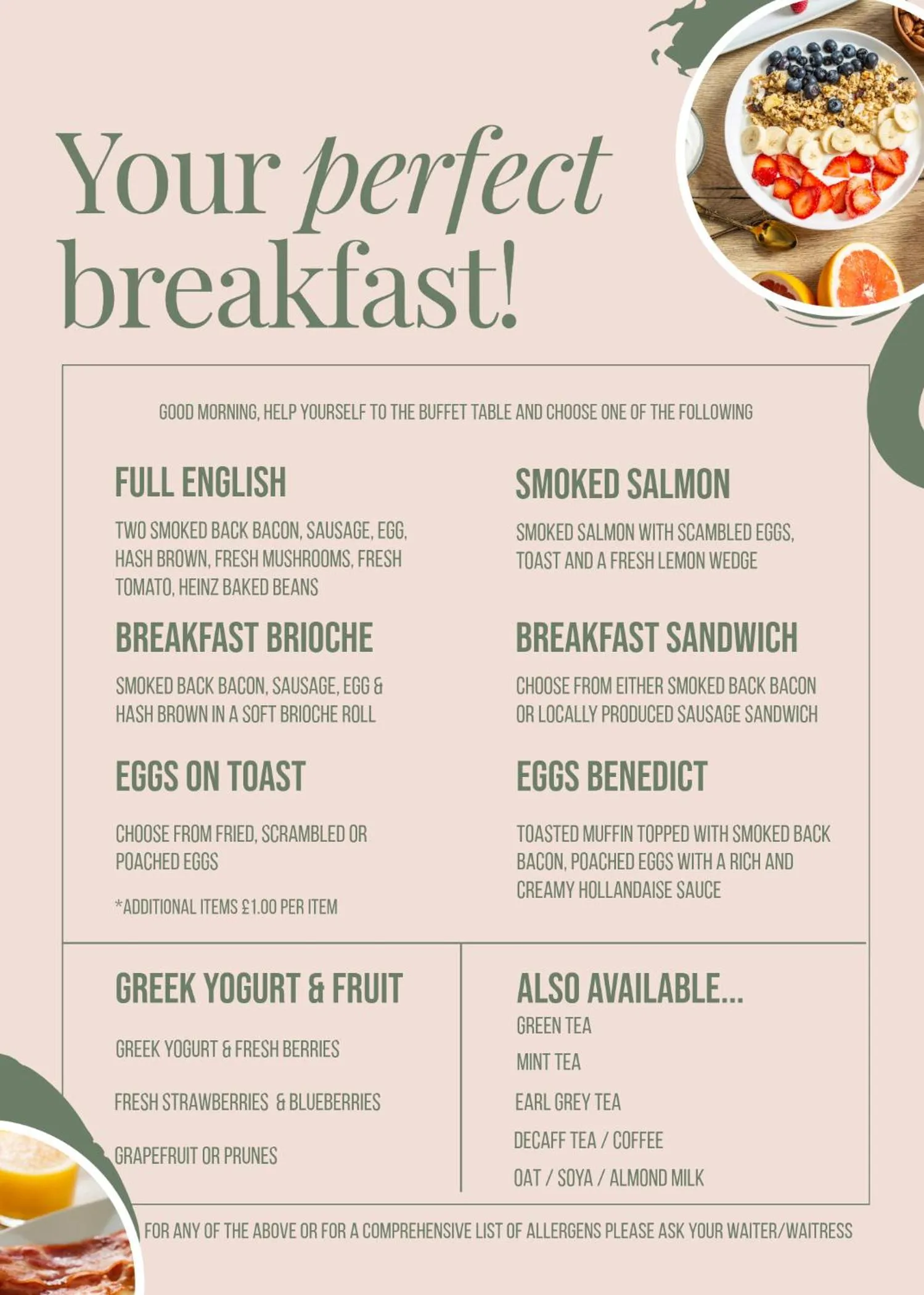 Your perfect breakfast!

GOOD MORNING, HELP YOURSELF TO THE BUFFET TABLE AND CHOOSE ONE OF THE FOLLOWING

FULL ENGLISH

TWO SMOKED BACK BACON, SAUSAGE, EGG, HASH BROWN, FRESH MUSHROOMS, FRESH TOMATO, HEINZ BAKED BEANS

BREAKFAST BRIOCHE

SMOKED BACK BACON, SAUSAGE, EGG & HASH BROWN IN A SOFT BRIOCHE ROLL

EGGS ON TOAST

CHOOSE FROM FRIED, SCRAMBLED OR POACHED EGGS

*ADDITIONAL ITEMS £1.00 PER ITEM

SMOKED SALMON

SMOKED SALMON WITH SCAMBLED EGGS, TOAST AND A FRESH LEMON WEDGE

BREAKFAST SANDWICH

CHOOSE FROM EITHER SMOKED BACK BACON OR LOCALLY PRODUCED SAUSAGE SANDWICH

EGGS BENEDICT

TOASTED MUFFIN TOPPED WITH SMOKED BACK BACON, POACHED EGGS WITH A RICH AND CREAMY HOLLANDAISE SAUCE

GREEK YOGURT & FRUIT

GREEK YOGURT & FRESH BERRIES

FRESH STRAWBERRIES & BLUEBERRIES

GRAPEFRUIT OR PRUNES

ALSO AVAILABLE...

GREEN TEA

MINT TEA

EARL GREY TEA

DECAFF TEA / COFFEE

OAT / SOYA / ALMOND MILK

FOR ANY OF THE ABOVE OR FOR A COMPREHENSIVE LIST OF ALLERGENS PLEASE ASK YOUR WAITER/WAITRESS